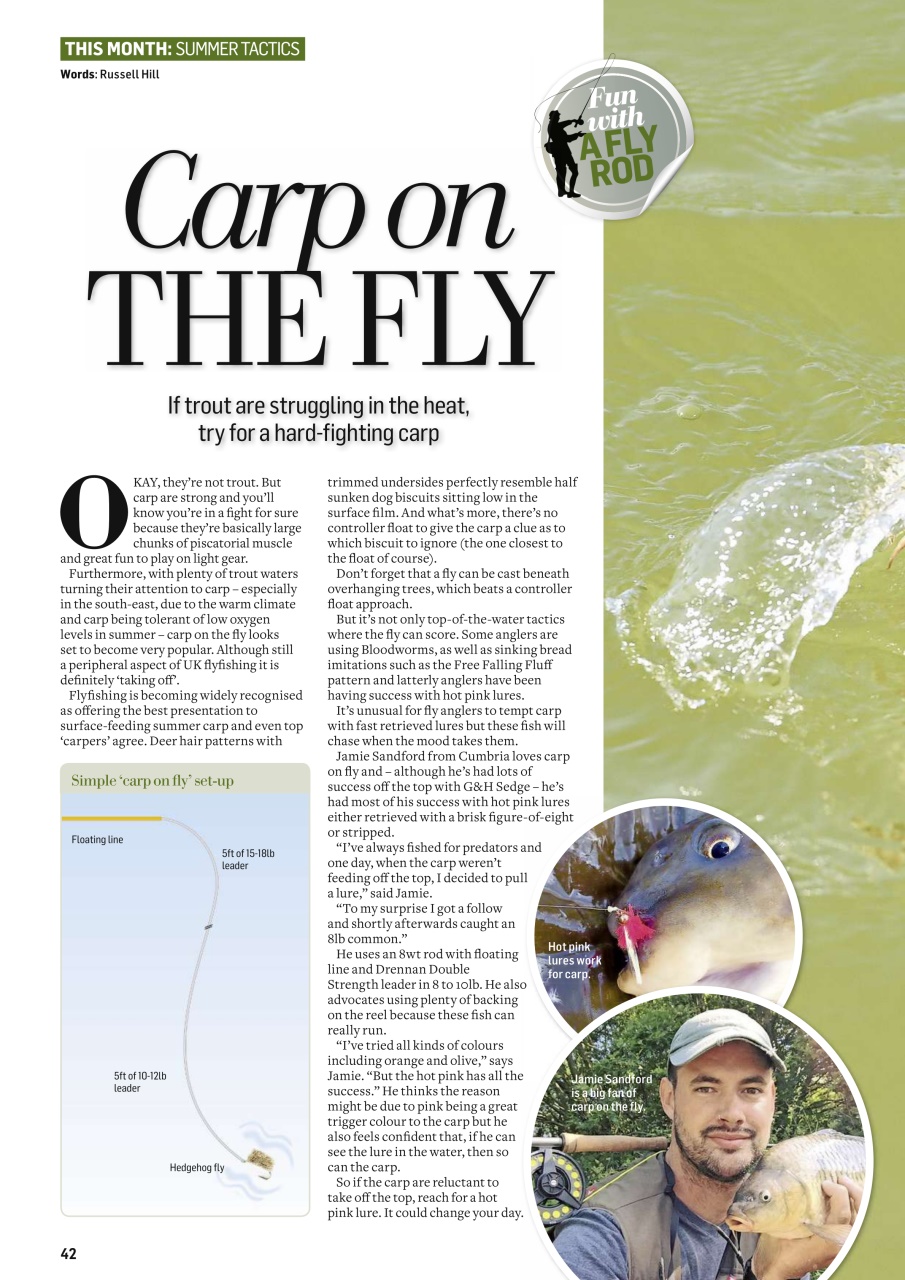 THIS MONTH: SUMMER TACTICS

Words: Russell Hill

Fun with A FLY ROD

Carp on THE FLY

If trout are struggling in the heat, try for a hard-fighting carp

OKAY, they're not trout. But carp are strong and you'll know you're in a fight for sure because they're basically large chunks of piscatorial muscle and great fun to play on light gear.

Furthermore, with plenty of trout waters turning their attention to carp – especially in the south-east, due to the warm climate and carp being tolerant of low oxygen levels in summer – carp on the fly looks set to become very popular. Although still a peripheral aspect of UK flyfishing it is definitely 'taking off'.

Flyfishing is becoming widely recognised as offering the best presentation to surface-feeding summer carp and even top 'carpers' agree. Deer hair patterns with trimmed undersides perfectly resemble half sunken dog biscuits sitting low in the surface film. And what's more, there's no controller float to give the carp a clue as to which biscuit to ignore (the one closest to the float of course).

Don't forget that a fly can be cast beneath overhanging trees, which beats a controller float approach.

But it's not only top-of-the-water tactics where the fly can score. Some anglers are using Bloodworms, as well as sinking bread imitations such as the Free Falling Fluff pattern and latterly anglers have been having success with hot pink lures.

It's unusual for fly anglers to tempt carp with fast retrieved lures but these fish will chase when the mood takes them.

Jamie Sandford from Cumbria loves carp on fly and – although he's had lots of success off the top with G&H Sedge – he's had most of his success with hot pink lures either retrieved with a brisk figure-of-eight or stripped.

"I've always fished for predators and one day, when the carp weren't feeding off the top, I decided to pull a lure," said Jamie.

"To my surprise I got a follow and shortly afterwards caught an 8lb common."

He uses an 8wt rod with floating line and Drennan Double Strength leader in 8 to 10lb. He also advocates using plenty of backing on the reel because these fish can really run.

"I've tried all kinds of colours including orange and olive," says Jamie. "But the hot pink has all the success." He thinks the reason might be due to pink being a great trigger colour to the carp but he also feels confident that, if he can see the lure in the water, then so can the carp.

So if the carp are reluctant to take off the top, reach for a hot pink lure. It could change your day.

Simple 'carp on fly' set-up

Floating line

5ft of 15-18lb leader

5ft of 10-12lb leader

Hedgehog fly

Hot pink lures work for carp.

Jamie Sandford is a big fan of carp on the fly.

42